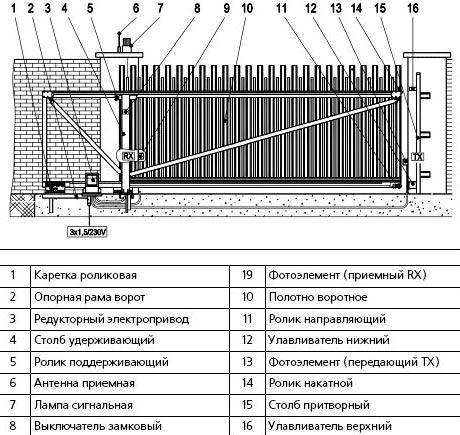 1 2 3 4 5 6 7 8 9 10 11 12 13 14 15 16

RX

TX

3x1,5/230V

| 1 | Каретка роликовая | 19 | Фотоэлемент (приемный RX) |
|---|---|---|---|
| 2 | Опорная рама ворот | 10 | Полотно воротное |
| 3 | Редукторный электропривод | 11 | Ролик направляющий |
| 4 | Столб удерживающий | 12 | Улавливатель нижний |
| 5 | Ролик поддерживающий | 13 | Фотоэлемент (передающий TX) |
| 6 | Антенна приемная | 14 | Ролик накатной |
| 7 | Лампа сигнальная | 15 | Столб притворный |
| 8 | Выключатель замковый | 16 | Улавливатель верхний |